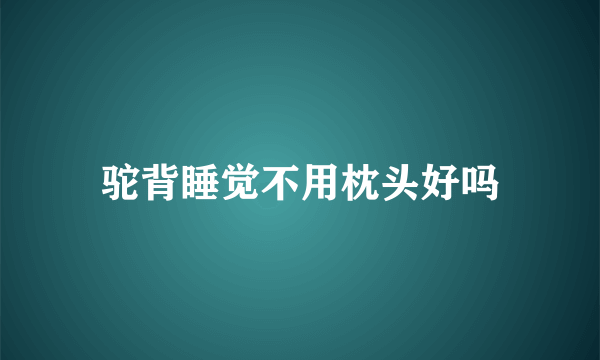 驼背睡觉不用枕头好吗